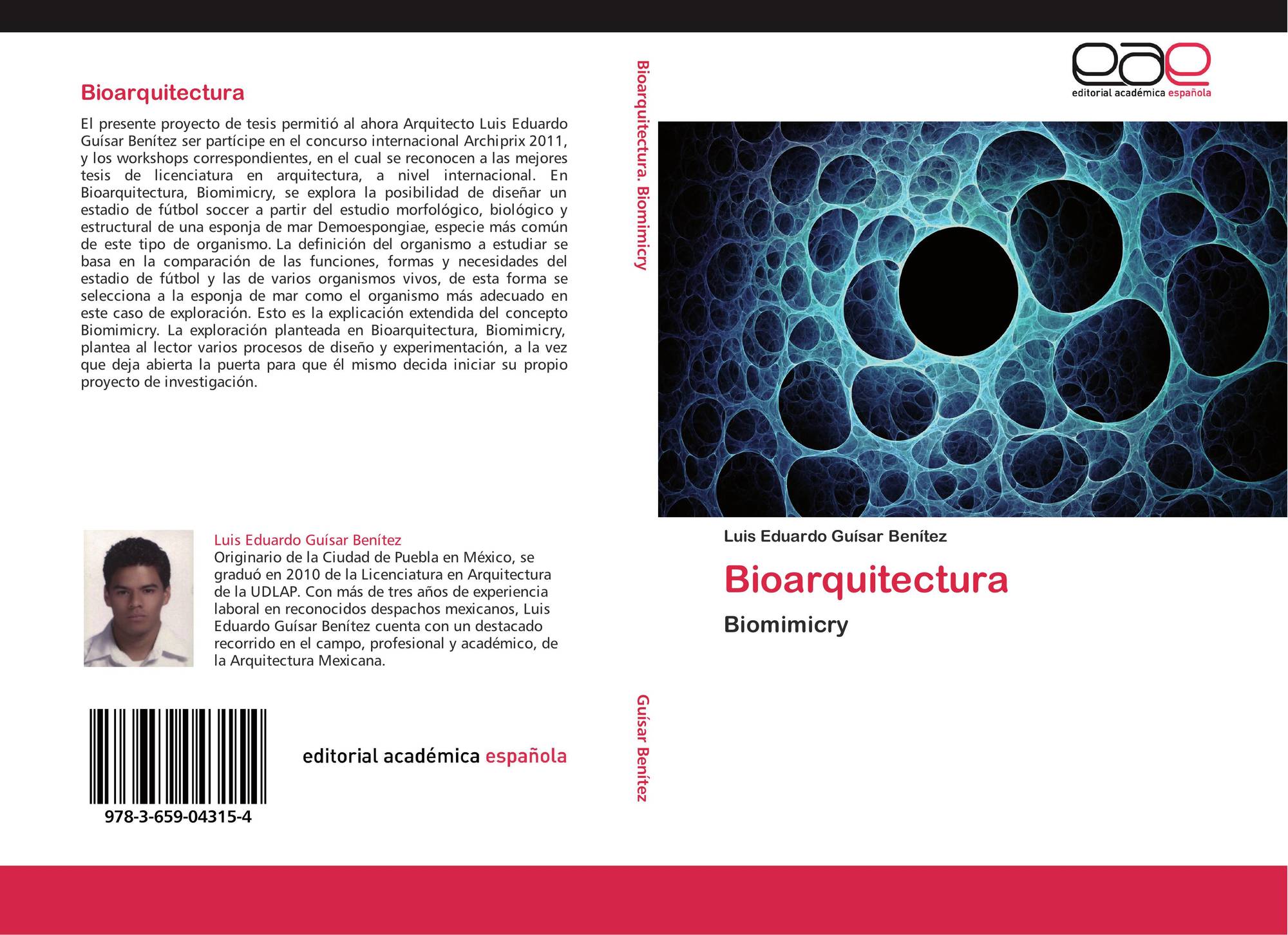 Bioarquitectura

El presente proyecto de tesis permitió al ahora Arquitecto Luis Eduardo Guísar Benítez ser partícipe en el concurso internacional Archiprix 2011, y los workshops correspondientes, en el cual se reconocen a las mejores tesis de licenciatura en arquitectura, a nivel internacional. En Bioarquitectura, Biomimicry, se explora la posibilidad de diseñar un estadio de fútbol soccer a partir del estudio morfológico, biológico y estructural de una esponja de mar Demoespongiae, especie más común de este tipo de organismo. La definición del organismo a estudiar se basa en la comparación de las funciones, formas y necesidades del estadio de fútbol y las de varios organismos vivos, de esta forma se selecciona a la esponja de mar como el organismo más adecuado en este caso de exploración. Esto es la explicación extendida del concepto Biomimicry. La exploración planteada en Bioarquitectura, Biomimicry, plantea al lector varios procesos de diseño y experimentación, a la vez que deja abierta la puerta para que él mismo decida iniciar su propio proyecto de investigación.

Luis Eduardo Guísar Benítez
Originario de la Ciudad de Puebla en México, se graduó en 2010 de la Licenciatura en Arquitectura de la UDLAP. Con más de tres años de experiencia laboral en reconocidos despachos mexicanos, Luis Eduardo Guísar Benítez cuenta con un destacado recorrido en el campo, profesional y académico, de la Arquitectura Mexicana.

978-3-659-04315-4

editorial académica española

Bioarquitectura. Biomimicry

Guísar Benítez

eae
editorial académica española

Luis Eduardo Guísar Benítez

Bioarquitectura

Biomimicry